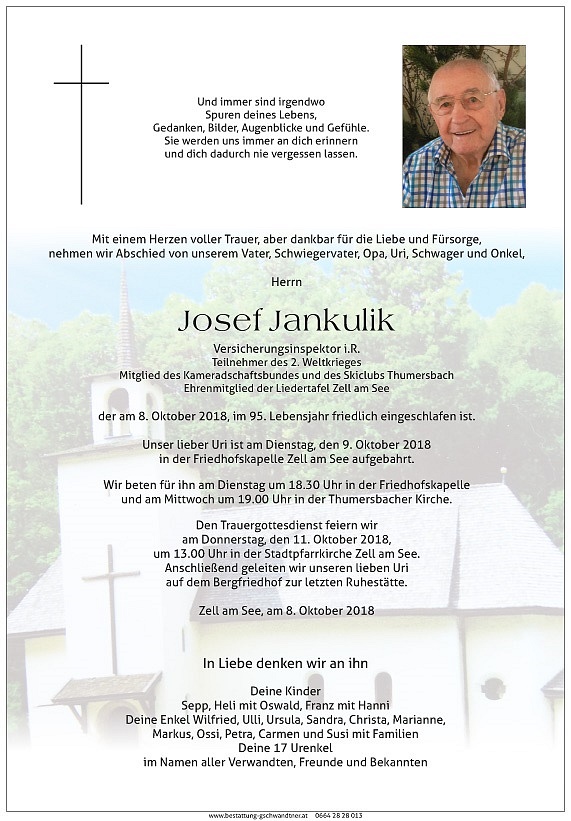 Und immer sind irgendwo
Spuren deines Lebens,
Gedanken, Bilder, Augenblicke und Gefühle.
Sie werden uns immer an dich erinnern
und dich dadurch nie vergessen lassen.

Mit einem Herzen voller Trauer, aber dankbar für die Liebe und Fürsorge,
nehmen wir Abschied von unserem Vater, Schwiegervater, Opa, Uri, Schwager und Onkel,

Herrn

Josef Jankulik

Versicherungsinspektor i.R.
Teilnehmer des 2. Weltkrieges
Mitglied des Kameradschaftsbundes und des Skiclubs Thumersbach
Ehrenmitglied der Liedertafel Zell am See

der am 8. Oktober 2018, im 95. Lebensjahr friedlich eingeschlafen ist.

Unser lieber Uri ist am Dienstag, den 9. Oktober 2018
in der Friedhofskapelle Zell am See aufgebahrt.

Wir beten für ihn am Dienstag um 18.30 Uhr in der Friedhofskapelle
und am Mittwoch um 19.00 Uhr in der Thumersbacher Kirche.

Den Trauergottesdienst feiern wir
am Donnerstag, den 11. Oktober 2018,
um 13.00 Uhr in der Stadtpfarrkirche Zell am See.
Anschließend geleiten wir unseren lieben Uri
auf dem Bergfriedhof zur letzten Ruhestätte.

Zell am See, am 8. Oktober 2018

In Liebe denken wir an ihn

Deine Kinder
Sepp, Heli mit Oswald, Franz mit Hanni
Deine Enkel Wilfried, Ulli, Ursula, Sandra, Christa, Marianne,
Markus, Ossi, Petra, Carmen und Susi mit Familien
Deine 17 Urenkel
im Namen aller Verwandten, Freunde und Bekannten

www.bestattung-gschwandtner.at 0664 28 28 013